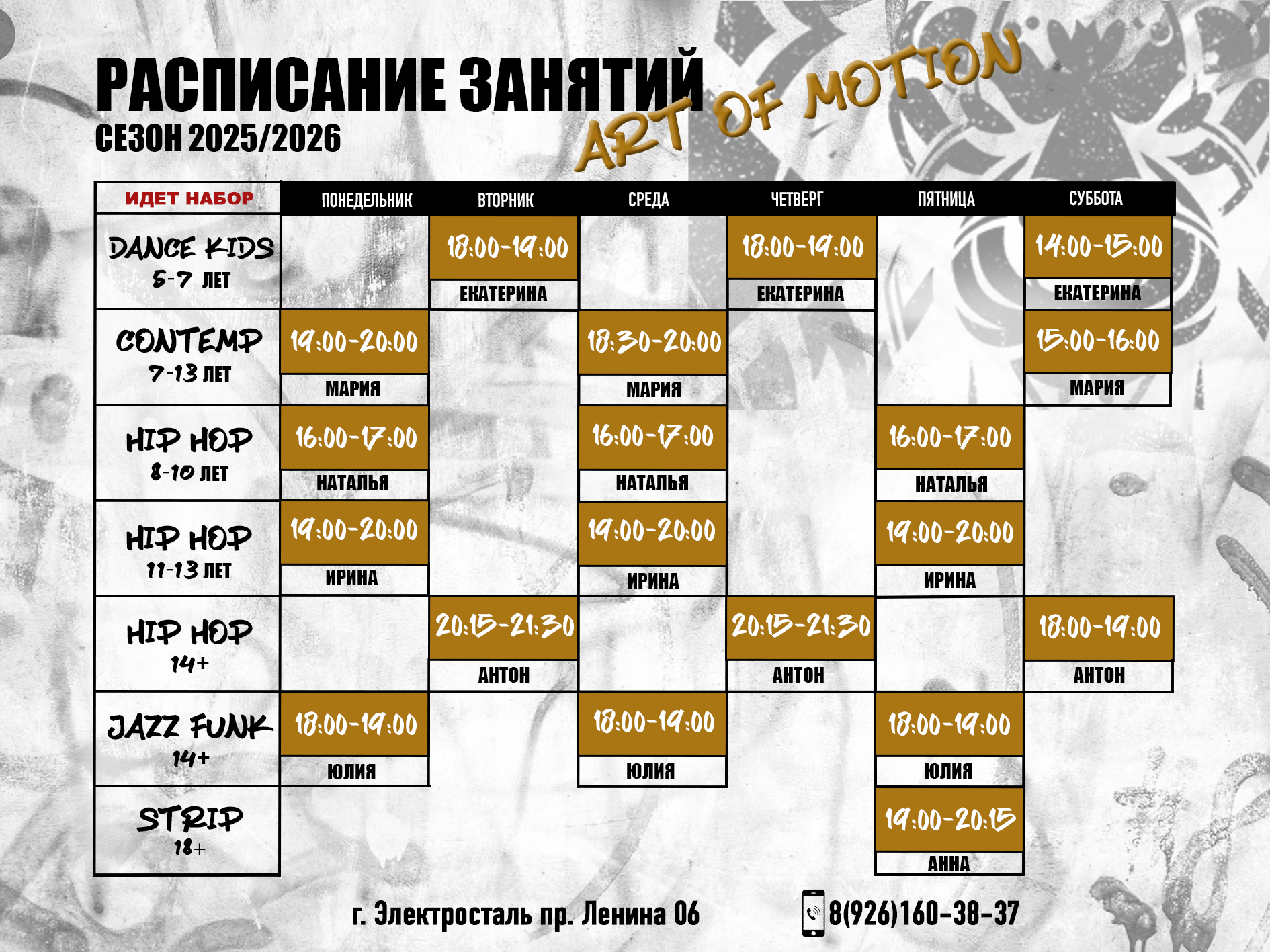 РАСПИСАНИЕ ЗАНЯТИЙ
СЕЗОН 2025/2026

ART OF MOTION

| ИДЕТ НАБОР | ПОНЕДЕЛЬНИК | ВТОРНИК | СРЕДА | ЧЕТВЕРГ | ПЯТНИЦА | СУББОТА |
|---|---|---|---|---|---|---|
| DANCE KIDS 5-7 ЛЕТ | | 18:00-19:00 ЕКАТЕРИНА | | 18:00-19:00 ЕКАТЕРИНА | | 14:00-15:00 ЕКАТЕРИНА |
| CONTEMP 7-13 ЛЕТ | 19:00-20:00 МАРИЯ | | 18:30-20:00 МАРИЯ | | | 15:00-16:00 МАРИЯ |
| HIP HOP 8-10 ЛЕТ | 16:00-17:00 НАТАЛЬЯ | | 16:00-17:00 НАТАЛЬЯ | | 16:00-17:00 НАТАЛЬЯ | |
| HIP HOP 11-13 ЛЕТ | 19:00-20:00 ИРИНА | | 19:00-20:00 ИРИНА | | 19:00-20:00 ИРИНА | |
| HIP HOP 14+ | | 20:15-21:30 АНТОН | | 20:15-21:30 АНТОН | | 18:00-19:00 АНТОН |
| JAZZ FUNK 14+ | 18:00-19:00 ЮЛИЯ | | 18:00-19:00 ЮЛИЯ | | 18:00-19:00 ЮЛИЯ | |
| STRIP 18+ | | | | | 19:00-20:15 АННА | |

г. Электросталь пр. Ленина 06

8(926)160-38-37